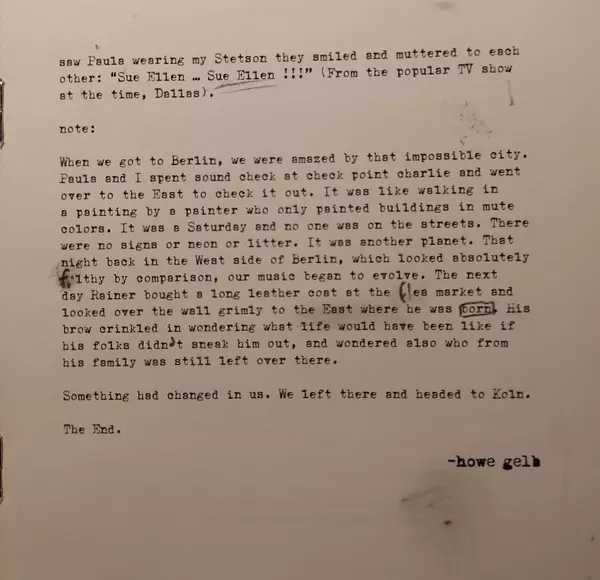 saw Paula wearing my Stetson they smiled and muttered to each other: "Sue Ellen … Sue Ellen !!!" (From the popular TV show at the time, Dallas).

note:

When we got to Berlin, we were amazed by that impossible city. Paula and I spent sound check at check point charlie and went over to the East to check it out. It was like walking in a painting by a painter who only painted buildings in mute colors. It was a Saturday and no one was on the streets. There were no signs or neon or litter. It was another planet. That night back in the West side of Berlin, which looked absolutely filthy by comparison, our music began to evolve. The next day Rainer bought a long leather coat at the flea market and looked over the wall grimly to the East where he was born. His brow crinkled in wondering what life would have been like if his folks didn't sneak him out, and wondered also who from his family was still left over there.

Something had changed in us. We left there and headed to Koln.

The End.

-howe gelb